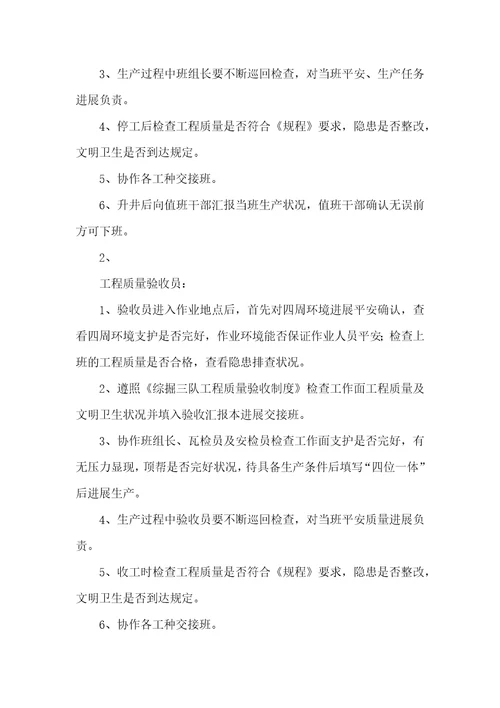 3、生产过程中班组长要不断巡回检查，对当班平安、生产任务进展负责。

4、停工后检查工程质量是否符合《规程》要求，隐患是否整改，文明卫生是否到达规定。

5、协作各工种交接班。

6、升井后向值班干部汇报当班生产状况，值班干部确认无误前方可下班。

2、

工程质量验收员：

1、验收员进入作业地点后，首先对四周环境进展平安确认，查看四周环境支护是否完好，作业环境能否保证作业人员平安；检查上班的工程质量是否合格，查看隐患排查状况。

2、遵照《综掘三队工程质量验收制度》检查工作面工程质量及文明卫生状况并填入验收汇报本进展交接班。

3、协作班组长、瓦检员及安检员检查工作面支护是否完好，有无压力显现，顶帮是否完好状况，待具备生产条件后填写“四位一体”后进展生产。

4、生产过程中验收员要不断巡回检查，对当班平安质量进展负责。

5、收工时检查工程质量是否符合《规程》要求，隐患是否整改，文明卫生是否到达规定。

6、协作各工种交接班。